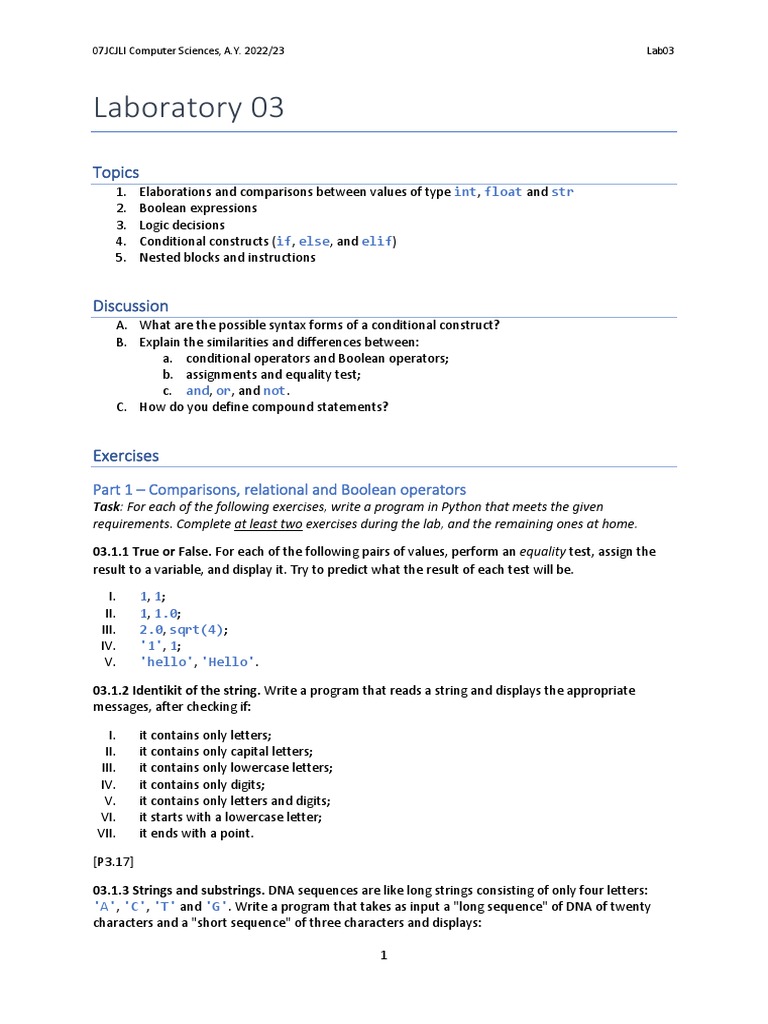 07JCJLI Computer Sciences, A.Y. 2022/23

Lab03

Laboratory 03

Topics

1. Elaborations and comparisons between values of type int, float and str
2. Boolean expressions
3. Logic decisions
4. Conditional constructs (if, else, and elif)
5. Nested blocks and instructions

Discussion

A. What are the possible syntax forms of a conditional construct?
B. Explain the similarities and differences between:
a. conditional operators and Boolean operators;
b. assignments and equality test;
c. and, or, and not.
C. How do you define compound statements?

Exercises

Part 1 – Comparisons, relational and Boolean operators

Task: For each of the following exercises, write a program in Python that meets the given requirements. Complete at least two exercises during the lab, and the remaining ones at home.

03.1.1 True or False. For each of the following pairs of values, perform an equality test, assign the result to a variable, and display it. Try to predict what the result of each test will be.

I. 1, 1;
II. 1, 1.0;
III. 2.0, sqrt(4);
IV. '1', 1;
V. 'hello', 'Hello'.

03.1.2 Identikit of the string. Write a program that reads a string and displays the appropriate messages, after checking if:

I. it contains only letters;
II. it contains only capital letters;
III. it contains only lowercase letters;
IV. it contains only digits;
V. it contains only letters and digits;
VI. it starts with a lowercase letter;
VII. it ends with a point.

[P3.17]

03.1.3 Strings and substrings. DNA sequences are like long strings consisting of only four letters: 'A', 'C', 'T' and 'G'. Write a program that takes as input a "long sequence" of DNA of twenty characters and a "short sequence" of three characters and displays:

1